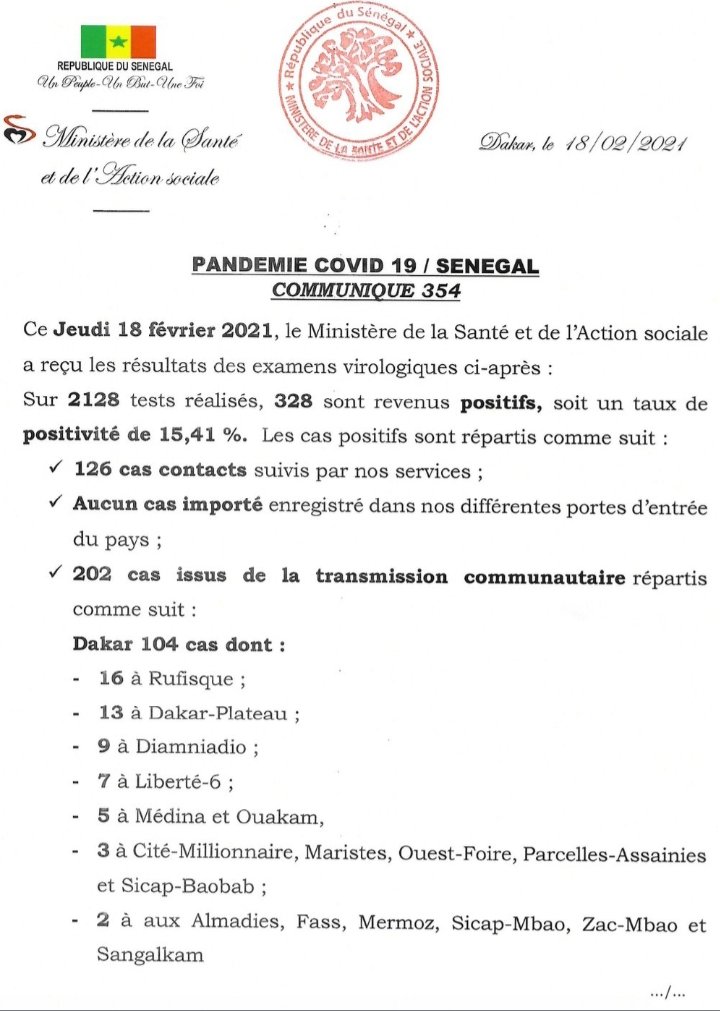 REPUBLIQUE DU SENEGAL
Un Peuple-Un But-Une Foi

Ministère de la Santé
et de l'Action sociale

République du Sénégal
MINISTERE DE LA SANTE ET DE L'ACTION SOCIALE

Dakar, le 18/02/2021

PANDEMIE COVID 19 / SENEGAL
COMMUNIQUE 354

Ce Jeudi 18 février 2021, le Ministère de la Santé et de l'Action sociale a reçu les résultats des examens virologiques ci-après :
Sur 2128 tests réalisés, 328 sont revenus positifs, soit un taux de positivité de 15,41 %. Les cas positifs sont répartis comme suit :

✓ 126 cas contacts suivis par nos services ;
✓ Aucun cas importé enregistré dans nos différentes portes d'entrée du pays ;
✓ 202 cas issus de la transmission communautaire répartis comme suit :

Dakar 104 cas dont :
- 16 à Rufisque ;
- 13 à Dakar-Plateau ;
- 9 à Diamniadio ;
- 7 à Liberté-6 ;
- 5 à Médina et Ouakam,
- 3 à Cité-Millionnaire, Maristes, Ouest-Foire, Parcelles-Assainies et Sicap-Baobab ;
- 2 à aux Almadies, Fass, Mermoz, Sicap-Mbao, Zac-Mbao et Sangalkam

.../...